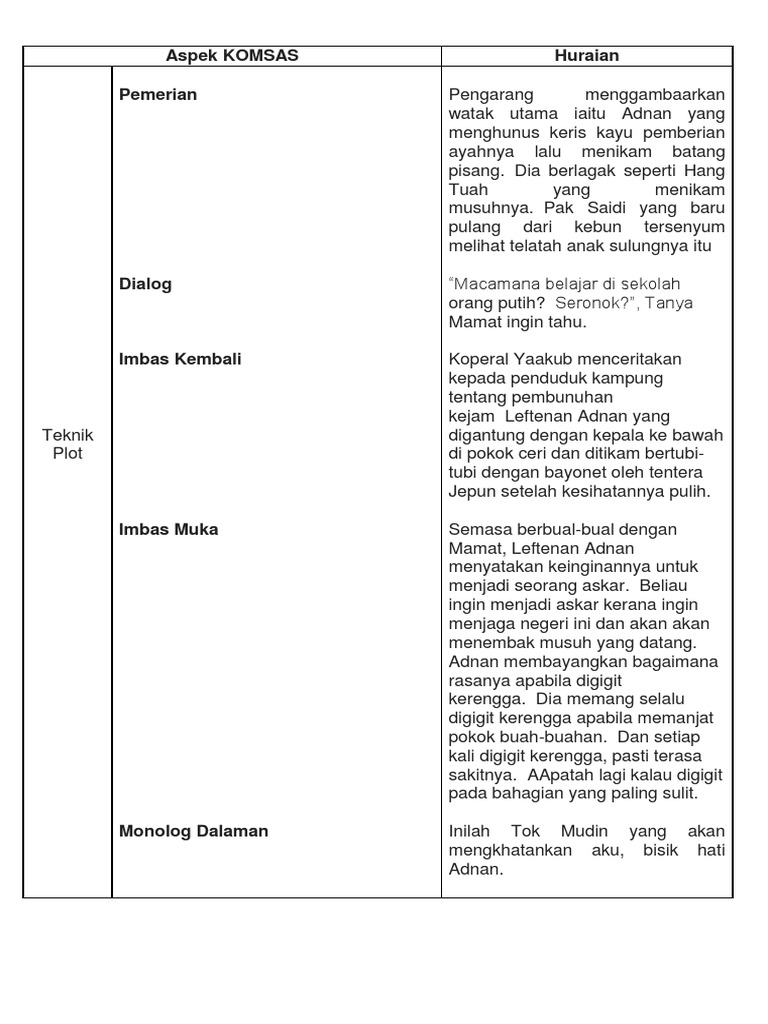 | Aspek KOMSAS | | Huraian |
|---|---|---|
| Teknik Plot | **Pemerian** | Pengarang menggambaarkan watak utama iaitu Adnan yang menghunus keris kayu pemberian ayahnya lalu menikam batang pisang. Dia berlagak seperti Hang Tuah yang menikam musuhnya. Pak Saidi yang baru pulang dari kebun tersenyum melihat telatah anak sulungnya itu |
| | **Dialog** | "Macamana belajar di sekolah orang putih? Seronok?", Tanya Mamat ingin tahu. |
| | **Imbas Kembali** | Koperal Yaakub menceritakan kepada penduduk kampung tentang pembunuhan kejam Leftenan Adnan yang digantung dengan kepala ke bawah di pokok ceri dan ditikam bertubi-tubi dengan bayonet oleh tentera Jepun setelah kesihatannya pulih. |
| | **Imbas Muka** | Semasa berbual-bual dengan Mamat, Leftenan Adnan menyatakan keinginannya untuk menjadi seorang askar. Beliau ingin menjadi askar kerana ingin menjaga negeri ini dan akan akan menembak musuh yang datang. Adnan membayangkan bagaimana rasanya apabila digigit kerengga. Dia memang selalu digigit kerengga apabila memanjat pokok buah-buahan. Dan setiap kali digigit kerengga, pasti terasa sakitnya. AApatah lagi kalau digigit pada bahagian yang paling sulit. |
| | **Monolog Dalaman** | Inilah Tok Mudin yang akan mengkhatankan aku, bisik hati Adnan. |